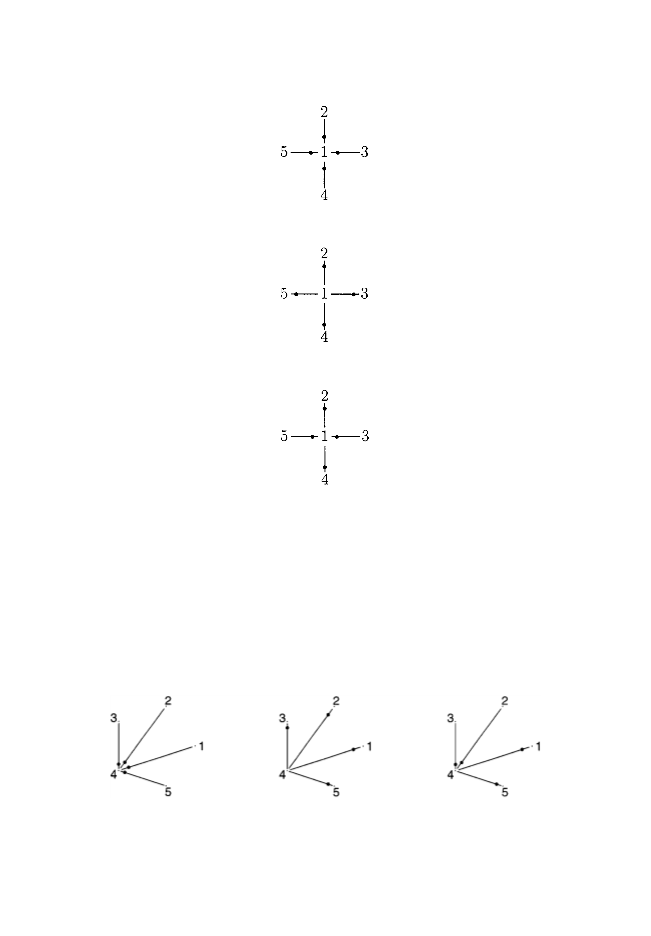 2
5 1 3
4

2
5 1 3
4

2
5 1 3
4

3 2
1
4
5

3 2
1
4
5

3 2
1
4
5